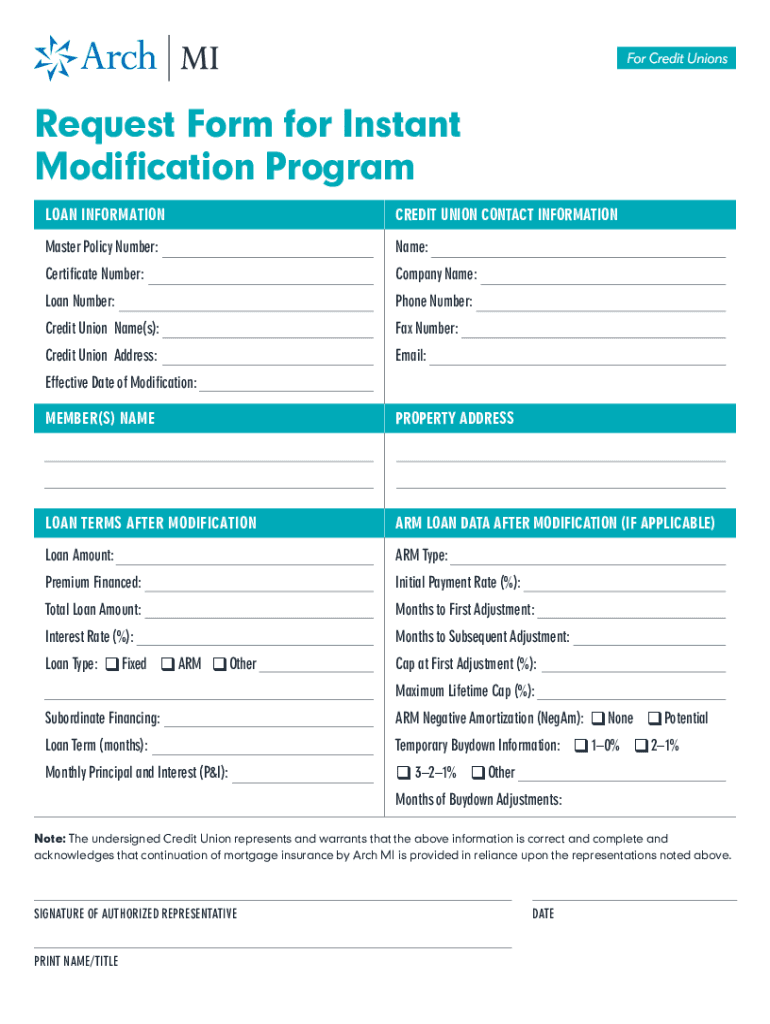 Arch | MI

For Credit Unions

Request Form for Instant Modification Program

LOAN INFORMATION

Master Policy Number:

Certificate Number:

Loan Number:

Credit Union Name(s):

Credit Union Address:

Effective Date of Modification:

CREDIT UNION CONTACT INFORMATION

Name:

Company Name:

Phone Number:

Fax Number:

Email:

MEMBER(S) NAME

PROPERTY ADDRESS

LOAN TERMS AFTER MODIFICATION

Loan Amount:

Premium Financed:

Total Loan Amount:

Interest Rate (%):

Loan Type: ❑ Fixed ❑ ARM ❑ Other

Subordinate Financing:

Loan Term (months):

Monthly Principal and Interest (P&I):

ARM LOAN DATA AFTER MODIFICATION (IF APPLICABLE)

ARM Type:

Initial Payment Rate (%):

Months to First Adjustment:

Months to Subsequent Adjustment:

Cap at First Adjustment (%):

Maximum Lifetime Cap (%):

ARM Negative Amortization (NegAm): ❑ None ❑ Potential

Temporary Buydown Information: ❑ 1–0% ❑ 2–1%

❑ 3–2–1% ❑ Other

Months of Buydown Adjustments:

Note: The undersigned Credit Union represents and warrants that the above information is correct and complete and acknowledges that continuation of mortgage insurance by Arch MI is provided in reliance upon the representations noted above.

SIGNATURE OF AUTHORIZED REPRESENTATIVE

DATE

PRINT NAME/TITLE